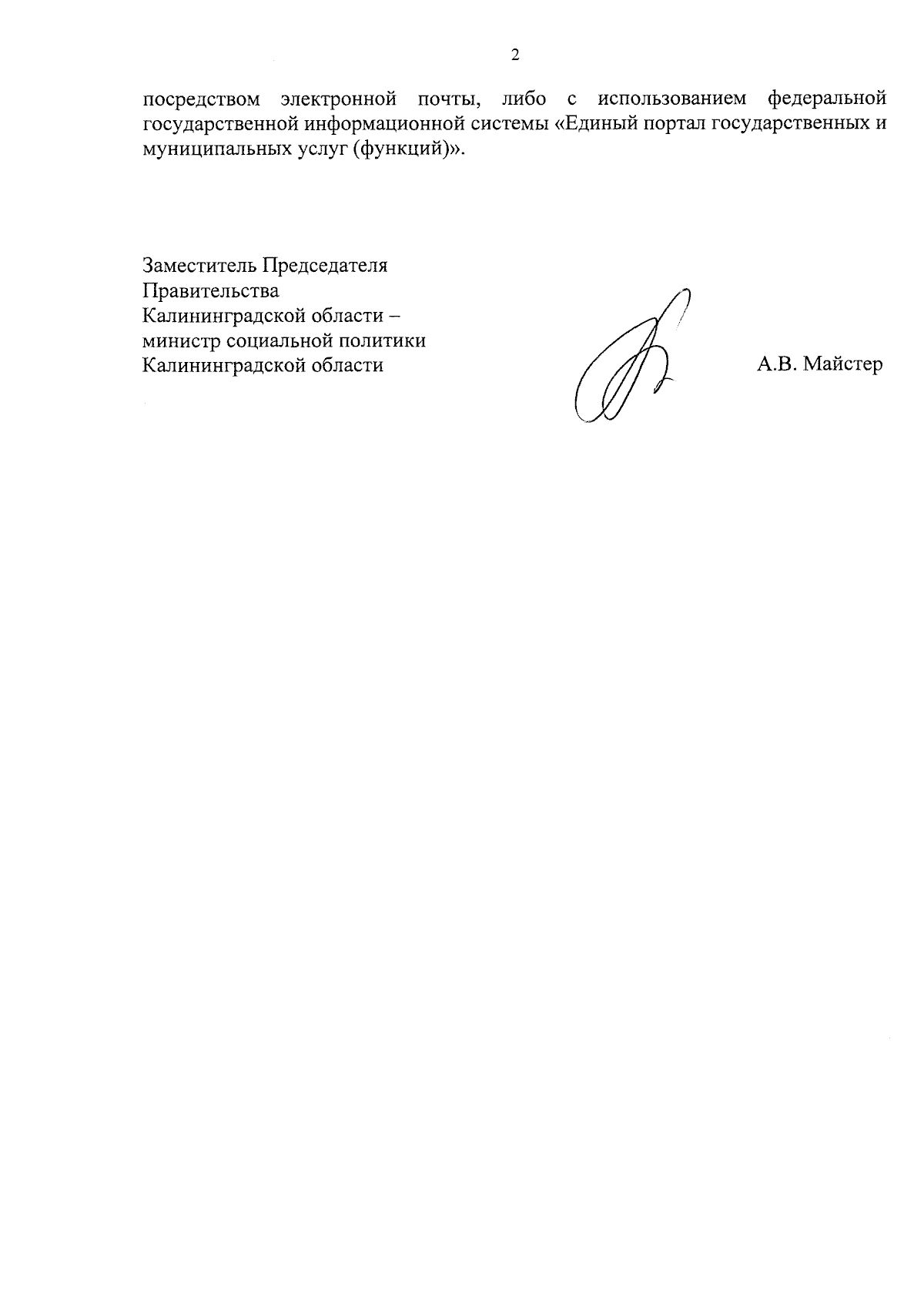 2

посредством электронной почты, либо с использованием федеральной государственной информационной системы «Единый портал государственных и муниципальных услуг (функций)».

Заместитель Председателя
Правительства
Калининградской области –
министр социальной политики
Калининградской области

А.В. Майстер